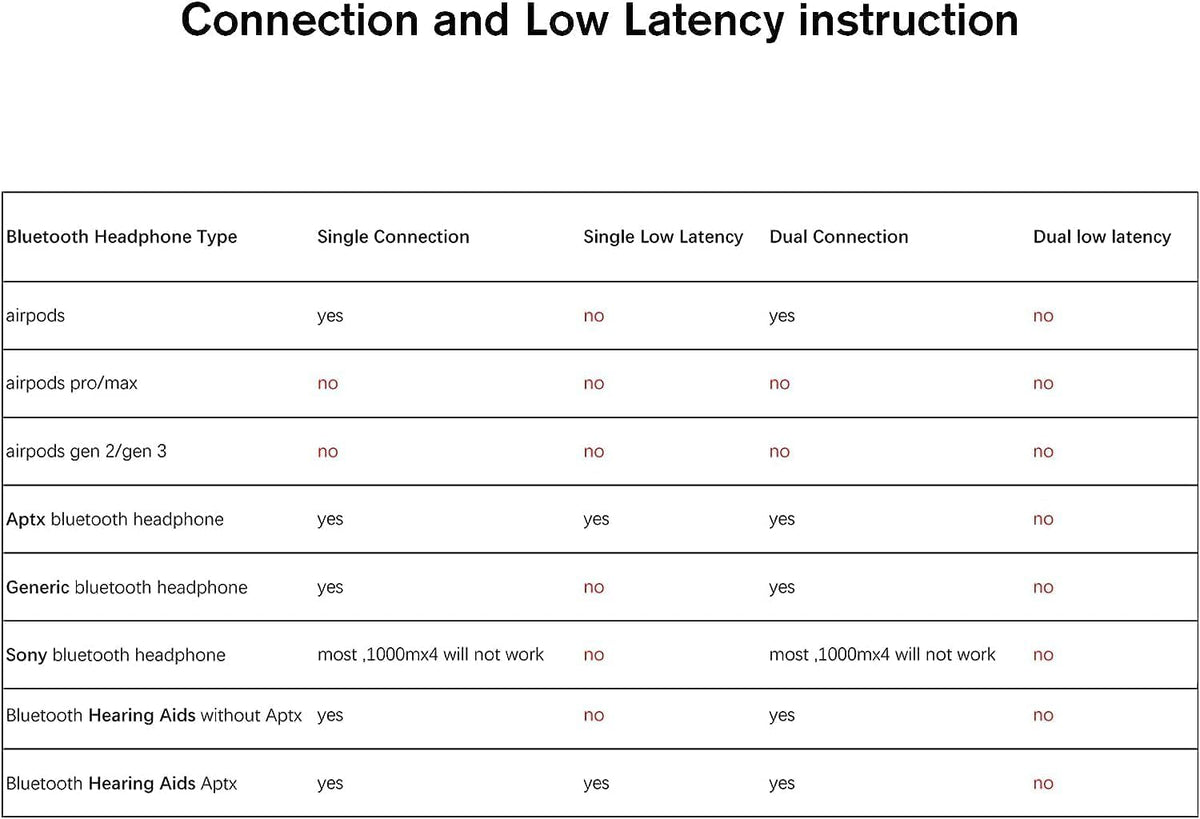 Connection and Low Latency instruction

| Bluetooth Headphone Type | Single Connection | Single Low Latency | Dual Connection | Dual low latency |
|---|---|---|---|---|
| airpods | yes | no | yes | no |
| airpods pro/max | no | no | no | no |
| airpods gen 2/gen 3 | no | no | no | no |
| Aptx bluetooth headphone | yes | yes | yes | no |
| Generic bluetooth headphone | yes | no | yes | no |
| Sony bluetooth headphone | most ,1000mx4 will not work | no | most ,1000mx4 will not work | no |
| Bluetooth Hearing Aids without Aptx | yes | no | yes | no |
| Bluetooth Hearing Aids Aptx | yes | yes | yes | no |